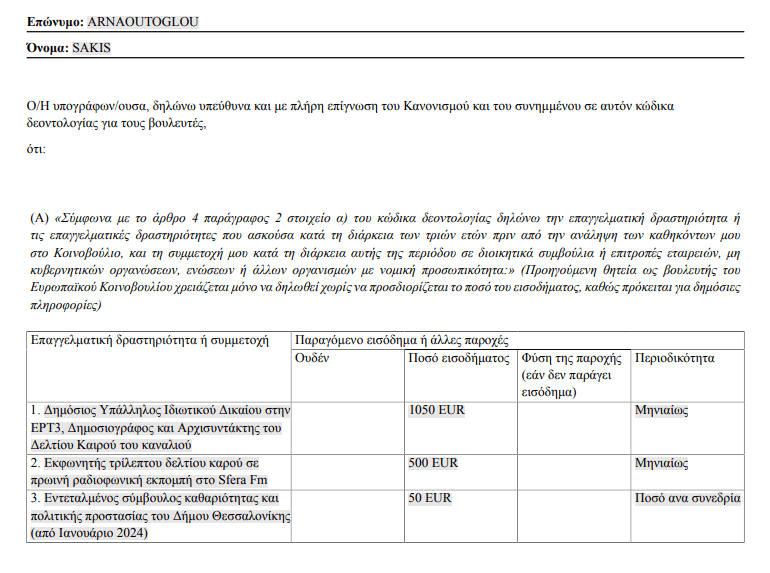 Επώνυμο: ARNAOUTOGLOU

Όνομα: SAKIS

Ο/Η υπογράφων/ουσα, δηλώνω υπεύθυνα και με πλήρη επίγνωση του Κανονισμού και του συνημμένου σε αυτόν κώδικα δεοντολογίας για τους βουλευτές,

ότι:

(Α) «Σύμφωνα με το άρθρο 4 παράγραφος 2 στοιχείο α) του κώδικα δεοντολογίας δηλώνω την επαγγελματική δραστηριότητα ή τις επαγγελματικές δραστηριότητες που ασκούσα κατά τη διάρκεια των τριών ετών πριν από την ανάληψη των καθηκόντων μου στο Κοινοβούλιο, και τη συμμετοχή μου κατά τη διάρκεια αυτής της περιόδου σε διοικητικά συμβούλια ή επιτροπές εταιρειών, μη κυβερνητικών οργανώσεων, ενώσεων ή άλλων οργανισμών με νομική προσωπικότητα:» (Προηγούμενη θητεία ως βουλευτής του Ευρωπαϊκού Κοινοβουλίου χρειάζεται μόνο να δηλωθεί χωρίς να προσδιορίζεται το ποσό του εισοδήματος, καθώς πρόκειται για δημόσιες πληροφορίες)

| Επαγγελματική δραστηριότητα ή συμμετοχή | Παραγόμενο εισόδημα ή άλλες παροχές | | | |
|---|---|---|---|---|
| | Ουδέν | Ποσό εισοδήματος | Φύση της παροχής (εάν δεν παράγει εισόδημα) | Περιοδικότητα |
| 1. Δημόσιος Υπάλληλος Ιδιωτικού Δικαίου στην ΕΡΤ3, Δημοσιογράφος και Αρχισυντάκτης του Δελτίου Καιρού του καναλιού | | 1050 EUR | | Μηνιαίως |
| 2. Εκφωνητής τρίλεπτου δελτίου καιρού σε πρωινή ραδιοφωνική εκπομπή στο Sfera Fm | | 500 EUR | | Μηνιαίως |
| 3. Εντεταλμένος σύμβουλος καθαριότητας και πολιτικής προστασίας του Δήμου Θεσσαλονίκης (από Ιανουάριο 2024) | | 50 EUR | | Ποσό ανα συνεδρία |